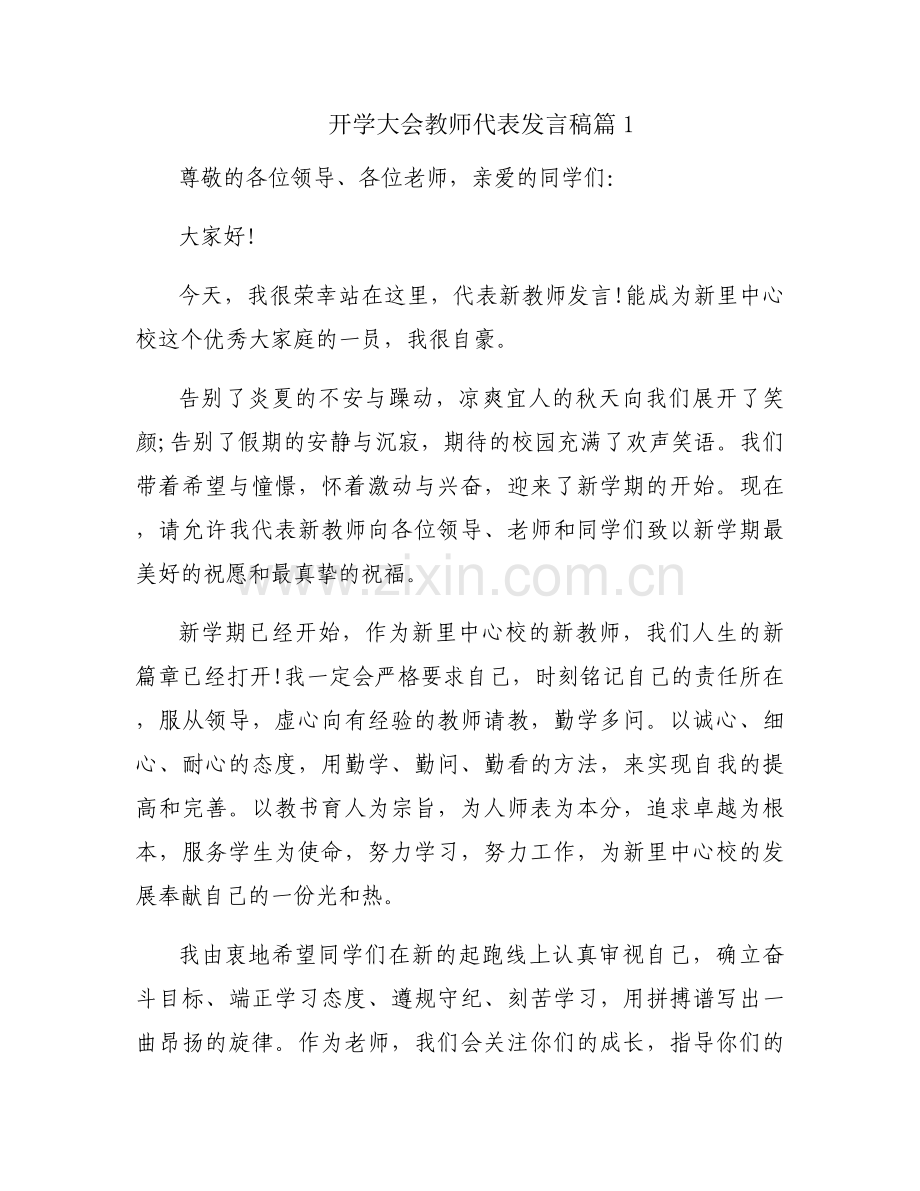 开学大会教师代表发言稿篇1

尊敬的各位领导、各位老师，亲爱的同学们:

大家好!

今天，我很荣幸站在这里，代表新教师发言!能成为新里中心校这个优秀大家庭的一员，我很自豪。

告别了炎夏的不安与躁动，凉爽宜人的秋天向我们展开了笑颜;告别了假期的安静与沉寂，期待的校园充满了欢声笑语。我们带着希望与憧憬，怀着激动与兴奋，迎来了新学期的开始。现在，请允许我代表新教师向各位领导、老师和同学们致以新学期最美好的祝愿和最真挚的祝福。

新学期已经开始，作为新里中心校的新教师，我们人生的新篇章已经打开!我一定会严格要求自己，时刻铭记自己的责任所在，服从领导，虚心向有经验的教师请教，勤学多问。以诚心、细心、耐心的态度，用勤学、勤问、勤看的方法，来实现自我的提高和完善。以教书育人为宗旨，为人师表为本分，追求卓越为根本，服务学生为使命，努力学习，努力工作，为新里中心校的发展奉献自己的一份光和热。

我由衷地希望同学们在新的起跑线上认真审视自己，确立奋斗目标、端正学习态度、遵规守纪、刻苦学习，用拼搏谱写出一曲昂扬的旋律。作为老师，我们会关注你们的成长，指导你们的

www.zixin.com.cn